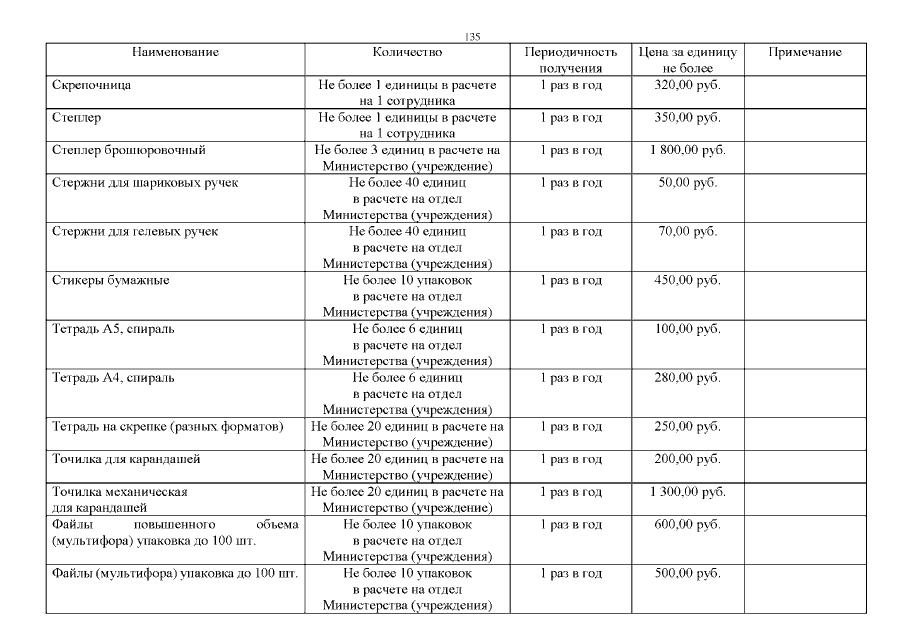 135

| Наименование | Количество | Периодичность получения | Цена за единицу не более | Примечание |
|---|---|---|---|---|
| Скрепочница | Не более 1 единицы в расчете на 1 сотрудника | 1 раз в год | 320,00 руб. | |
| Степлер | Не более 1 единицы в расчете на 1 сотрудника | 1 раз в год | 350,00 руб. | |
| Степлер брошюровочный | Не более 3 единиц в расчете на Министерство (учреждение) | 1 раз в год | 1 800,00 руб. | |
| Стержни для шариковых ручек | Не более 40 единиц в расчете на отдел Министерства (учреждения) | 1 раз в год | 50,00 руб. | |
| Стержни для гелевых ручек | Не более 40 единиц в расчете на отдел Министерства (учреждения) | 1 раз в год | 70,00 руб. | |
| Стикеры бумажные | Не более 10 упаковок в расчете на отдел Министерства (учреждения) | 1 раз в год | 450,00 руб. | |
| Тетрадь А5, спираль | Не более 6 единиц в расчете на отдел Министерства (учреждения) | 1 раз в год | 100,00 руб. | |
| Тетрадь А4, спираль | Не более 6 единиц в расчете на отдел Министерства (учреждения) | 1 раз в год | 280,00 руб. | |
| Тетрадь на скрепке (разных форматов) | Не более 20 единиц в расчете на Министерство (учреждение) | 1 раз в год | 250,00 руб. | |
| Точилка для карандашей | Не более 20 единиц в расчете на Министерство (учреждение) | 1 раз в год | 200,00 руб. | |
| Точилка механическая для карандашей | Не более 20 единиц в расчете на Министерство (учреждение) | 1 раз в год | 1 300,00 руб. | |
| Файлы повышенного объема (мультифора) упаковка до 100 шт. | Не более 10 упаковок в расчете на отдел Министерства (учреждения) | 1 раз в год | 600,00 руб. | |
| Файлы (мультифора) упаковка до 100 шт. | Не более 10 упаковок в расчете на отдел Министерства (учреждения) | 1 раз в год | 500,00 руб. | |